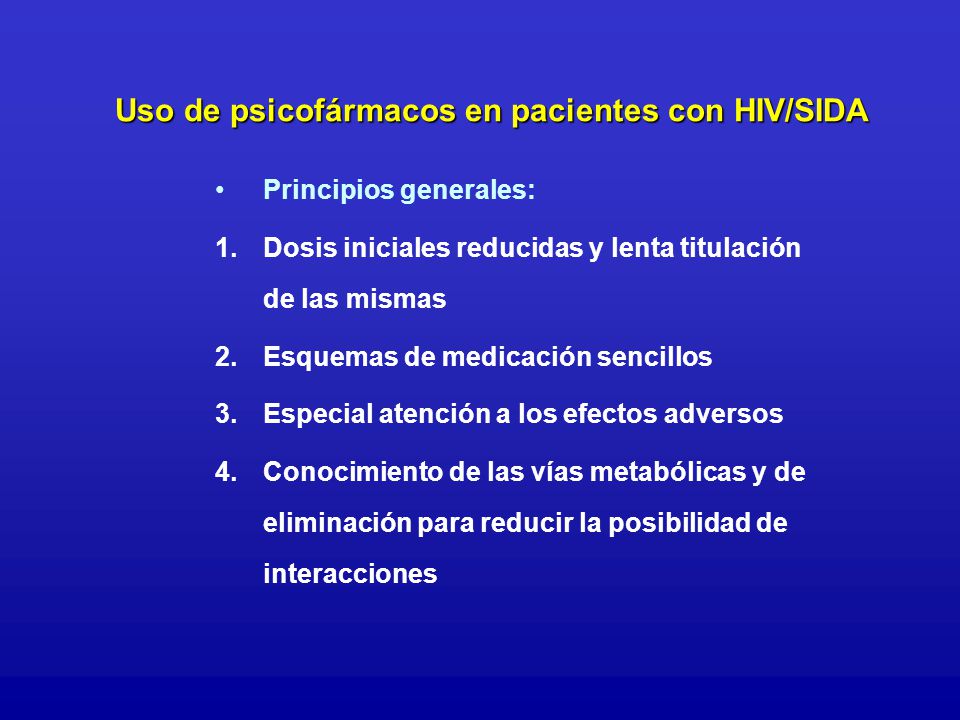 Uso de psicofármacos en pacientes con HIV/SIDA

• Principios generales:

1. Dosis iniciales reducidas y lenta titulación de las mismas

2. Esquemas de medicación sencillos

3. Especial atención a los efectos adversos

4. Conocimiento de las vías metabólicas y de eliminación para reducir la posibilidad de interacciones